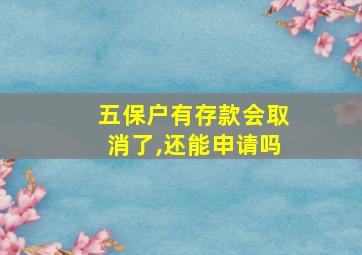 五保户有存款会取消了,还能申请吗